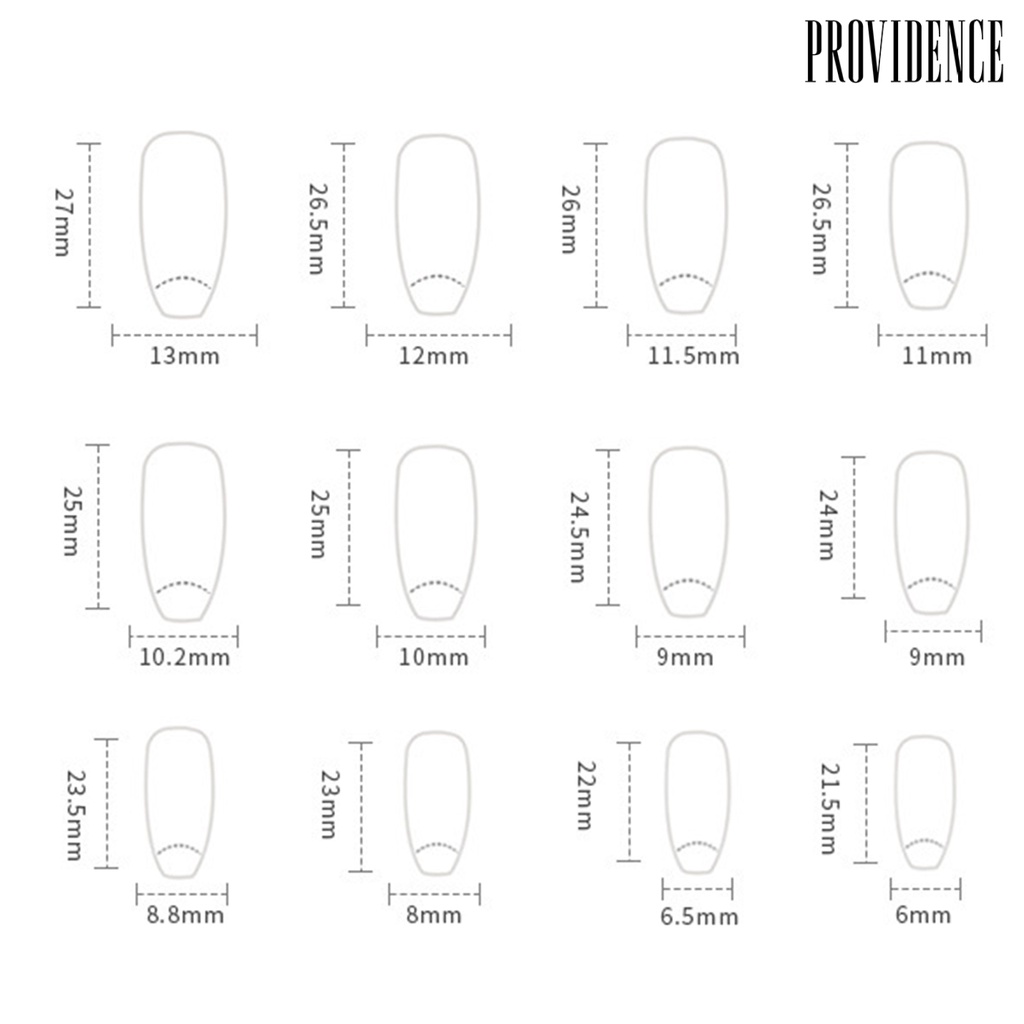 PROVIDENCE

27mm
13mm

26.5mm
12mm

26mm
11.5mm

26.5mm
11mm

25mm
10.2mm

25mm
10mm

24.5mm
9mm

24mm
9mm

23.5mm
8.8mm

23mm
8mm

22mm
6.5mm

21.5mm
6mm